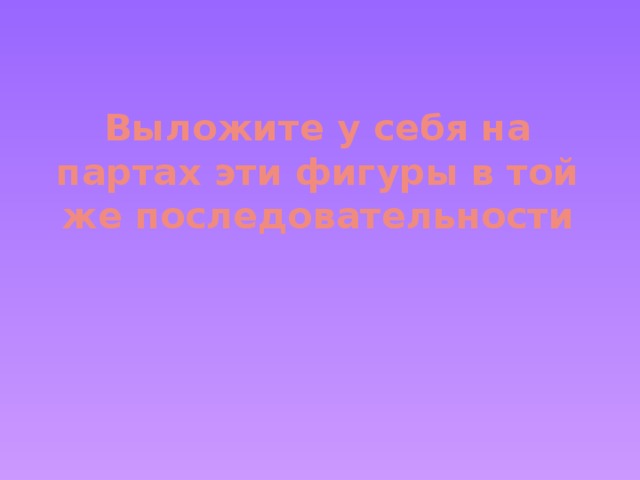 Выложите у себя на партах эти фигуры в той же последовательности